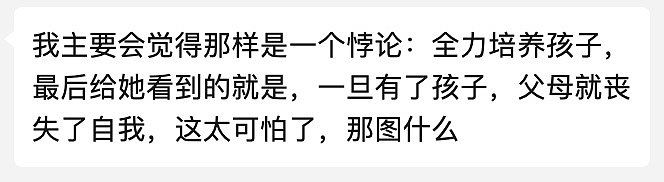 我主要会觉得那样是一个悖论：全力培养孩子，最后给她看到的就是，一旦有了孩子，父母就丧失了自我，这太可怕了，那图什么